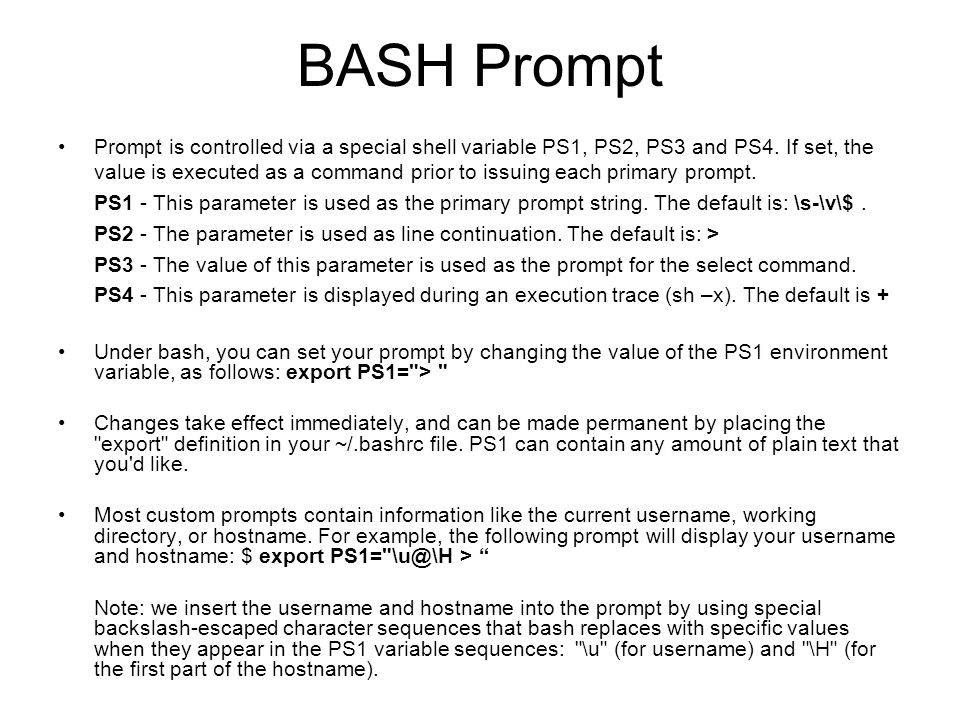 BASH Prompt

• Prompt is controlled via a special shell variable PS1, PS2, PS3 and PS4. If set, the value is executed as a command prior to issuing each primary prompt.

PS1 - This parameter is used as the primary prompt string. The default is: \s-\v\$ .

PS2 - The parameter is used as line continuation. The default is: >

PS3 - The value of this parameter is used as the prompt for the select command.

PS4 - This parameter is displayed during an execution trace (sh –x). The default is +

• Under bash, you can set your prompt by changing the value of the PS1 environment variable, as follows: export PS1="> "

• Changes take effect immediately, and can be made permanent by placing the "export" definition in your ~/.bashrc file. PS1 can contain any amount of plain text that you'd like.

• Most custom prompts contain information like the current username, working directory, or hostname. For example, the following prompt will display your username and hostname: $ export PS1="\u@\H > “

Note: we insert the username and hostname into the prompt by using special backslash-escaped character sequences that bash replaces with specific values when they appear in the PS1 variable sequences: "\u" (for username) and "\H" (for the first part of the hostname).